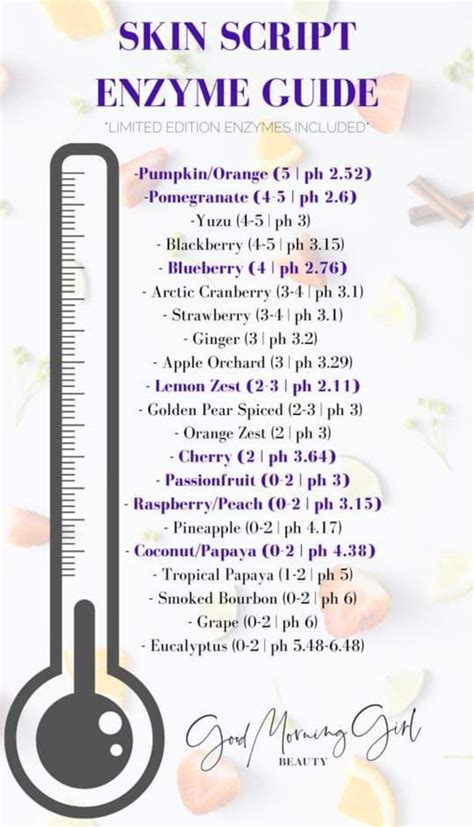 SKIN SCRIPT ENZYME GUIDE

*LIMITED EDITION ENZYMES INCLUDED*

-Pumpkin/Orange (5 | ph 2.52)
-Pomegranate (4-5 | ph 2.6)
-Yuzu (4-5 | ph 3)
- Blackberry (4-5 | ph 3.15)
- Blueberry (4 | ph 2.76)
- Arctic Cranberry (3-4 | ph 3.1)
- Strawberry (3-4 | ph 3.1)
- Ginger (3 | ph 3.2)
- Apple Orchard (3 | ph 3.29)
- Lemon Zest (2-3 | ph 2.11)
- Golden Pear Spiced (2-3 | ph 3)
- Orange Zest (2 | ph 3)
- Cherry (2 | ph 3.64)
- Passionfruit (0-2 | ph 3)
- Raspberry/Peach (0-2 | ph 3.15)
- Pineapple (0-2 | ph 4.17)
- Coconut/Papaya (0-2 | ph 4.38)
- Tropical Papaya (1-2 | ph 5)
- Smoked Bourbon (0-2 | ph 6)
- Grape (0-2 | ph 6)
- Eucalyptus (0-2 | ph 5.48-6.48)

Good Morning Girl
BEAUTY